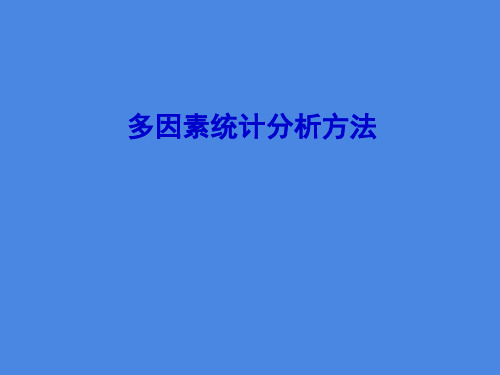 多因素统计分析方法